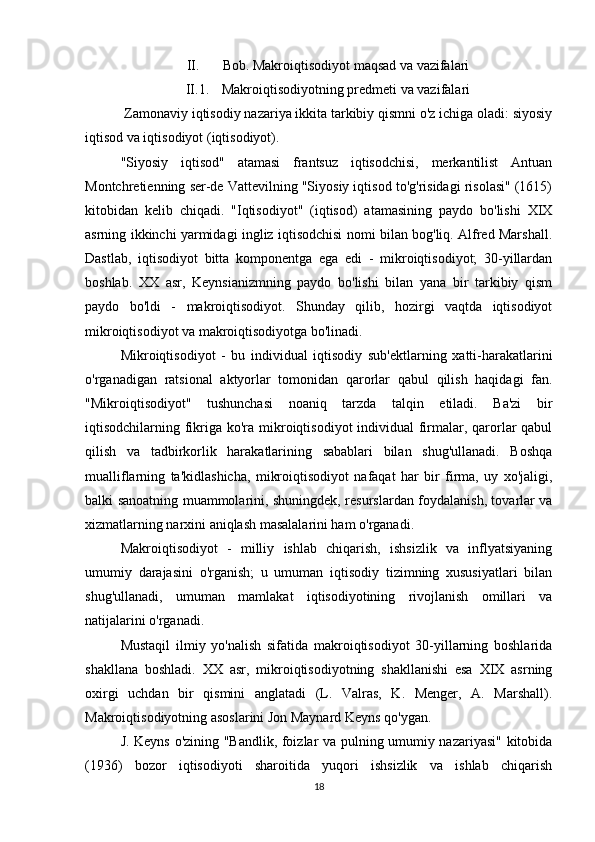 II. Bob. Makroiqtisodiyot maqsad va vazifalari

II.1. Makroiqtisodiyotning predmeti va vazifalari

Zamonaviy iqtisodiy nazariya ikkita tarkibiy qismni o'z ichiga oladi: siyosiy iqtisod va iqtisodiyot (iqtisodiyot).

"Siyosiy iqtisod" atamasi frantsuz iqtisodchisi, merkantilist Antuan Montchretienning ser-de Vattevilning "Siyosiy iqtisod to'g'risidagi risolasi" (1615) kitobidan kelib chiqadi. "Iqtisodiyot" (iqtisod) atamasining paydo bo'lishi XIX asrning ikkinchi yarmidagi ingliz iqtisodchisi nomi bilan bog'liq. Alfred Marshall. Dastlab, iqtisodiyot bitta komponentga ega edi - mikroiqtisodiyot; 30-yillardan boshlab. XX asr, Keynsianizmning paydo bo'lishi bilan yana bir tarkibiy qism paydo bo'ldi - makroiqtisodiyot. Shunday qilib, hozirgi vaqtda iqtisodiyot mikroiqtisodiyot va makroiqtisodiyotga bo'linadi.

Mikroiqtisodiyot - bu individual iqtisodiy sub'ektlarning xatti-harakatlarini o'rganadigan ratsional aktyorlar tomonidan qarorlar qabul qilish haqidagi fan. "Mikroiqtisodiyot" tushunchasi noaniq tarzda talqin etiladi. Ba'zi bir iqtisodchilarning fikriga ko'ra mikroiqtisodiyot individual firmalar, qarorlar qabul qilish va tadbirkorlik harakatlarining sabablari bilan shug'ullanadi. Boshqa mualliflarning ta'kidlashicha, mikroiqtisodiyot nafaqat har bir firma, uy xo'jaligi, balki sanoatning muammolarini, shuningdek, resurslardan foydalanish, tovarlar va xizmatlarning narxini aniqlash masalalarini ham o'rganadi.

Makroiqtisodiyot - milliy ishlab chiqarish, ishsizlik va inflyatsiyaning umumiy darajasini o'rganish; u umuman iqtisodiy tizimning xususiyatlari bilan shug'ullanadi, umuman mamlakat iqtisodiyotining rivojlanish omillari va natijalarini o'rganadi.

Mustaqil ilmiy yo'nalish sifatida makroiqtisodiyot 30-yillarning boshlarida shakllana boshladi. XX asr, mikroiqtisodiyotning shakllanishi esa XIX asrning oxirgi uchdan bir qismini anglatadi (L. Valras, K. Menger, A. Marshall). Makroiqtisodiyotning asoslarini Jon Maynard Keyns qo'ygan.

J. Keyns o'zining "Bandlik, foizlar va pulning umumiy nazariyasi" kitobida (1936) bozor iqtisodiyoti sharoitida yuqori ishsizlik va ishlab chiqarish

18